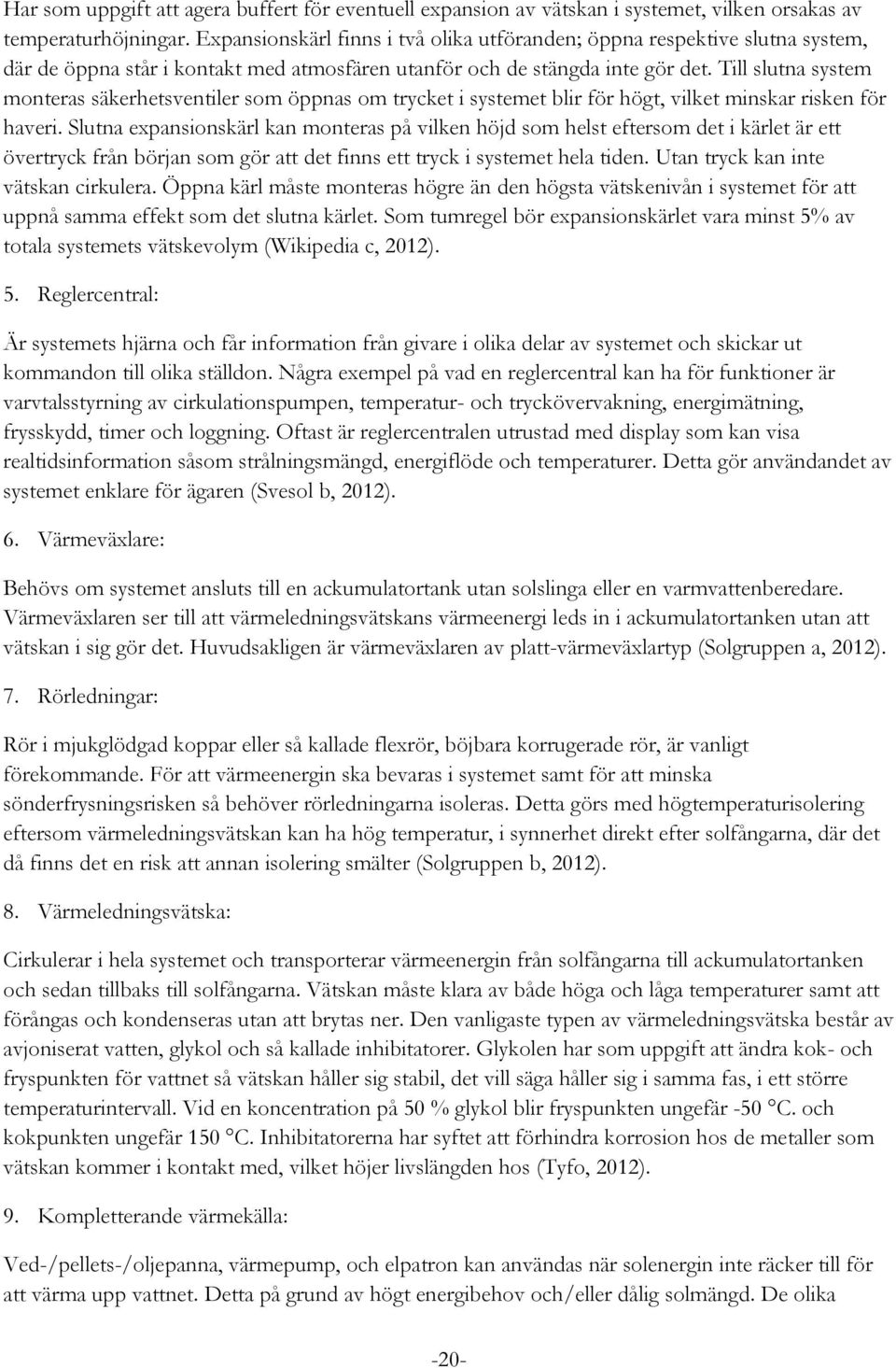 Har som uppgift att agera buffert för eventuell expansion av vätskan i systemet, vilken orsakas av temperaturhöjningar. Expansionskärl finns i två olika utföranden; öppna respektive slutna system, där de öppna står i kontakt med atmosfären utanför och de stängda inte gör det. Till slutna system monteras säkerhetsventiler som öppnas om trycket i systemet blir för högt, vilket minskar risken för haveri. Slutna expansionskärl kan monteras på vilken höjd som helst eftersom det i kärlet är ett övertryck från början som gör att det finns ett tryck i systemet hela tiden. Utan tryck kan inte vätskan cirkulera. Öppna kärl måste monteras högre än den högsta vätskenivån i systemet för att uppnå samma effekt som det slutna kärlet. Som tumregel bör expansionskärlet vara minst 5% av totala systemets vätskevolym (Wikipedia c, 2012).

5. Reglercentral:

Är systemets hjärna och får information från givare i olika delar av systemet och skickar ut kommandon till olika ställdon. Några exempel på vad en reglercentral kan ha för funktioner är varvtalsstyrning av cirkulationspumpen, temperatur- och tryckövervakning, energimätning, frysskydd, timer och loggning. Oftast är reglercentralen utrustad med display som kan visa realtidsinformation såsom strålningsmängd, energiflöde och temperaturer. Detta gör användandet av systemet enklare för ägaren (Svesol b, 2012).

6. Värmeväxlare:

Behövs om systemet ansluts till en ackumulatortank utan solslinga eller en varmvattenberedare. Värmeväxlaren ser till att värmeledningsvätskans värmeenergi leds in i ackumulatortanken utan att vätskan i sig gör det. Huvudsakligen är värmeväxlaren av platt-värmeväxlartyp (Solgruppen a, 2012).

7. Rörledningar:

Rör i mjukglödgad koppar eller så kallade flexrör, böjbara korrugerade rör, är vanligt förekommande. För att värmeenergin ska bevaras i systemet samt för att minska sönderfrysningsrisken så behöver rörledningarna isoleras. Detta görs med högtemperaturisolering eftersom värmeledningsvätskan kan ha hög temperatur, i synnerhet direkt efter solfångarna, där det då finns det en risk att annan isolering smälter (Solgruppen b, 2012).

8. Värmeledningsvätska:

Cirkulerar i hela systemet och transporterar värmeenergin från solfångarna till ackumulatortanken och sedan tillbaks till solfångarna. Vätskan måste klara av både höga och låga temperaturer samt att förångas och kondenseras utan att brytas ner. Den vanligaste typen av värmeledningsvätska består av avjoniserat vatten, glykol och så kallade inhibitatorer. Glykolen har som uppgift att ändra kok- och fryspunkten för vattnet så vätskan håller sig stabil, det vill säga håller sig i samma fas, i ett större temperaturintervall. Vid en koncentration på 50 % glykol blir fryspunkten ungefär -50 °C. och kokpunkten ungefär 150 °C. Inhibitatorerna har syftet att förhindra korrosion hos de metaller som vätskan kommer i kontakt med, vilket höjer livslängden hos (Tyfo, 2012).

9. Kompletterande värmekälla:

Ved-/pellets-/oljepanna, värmepump, och elpatron kan användas när solenergin inte räcker till för att värma upp vattnet. Detta på grund av högt energibehov och/eller dålig solmängd. De olika

-20-